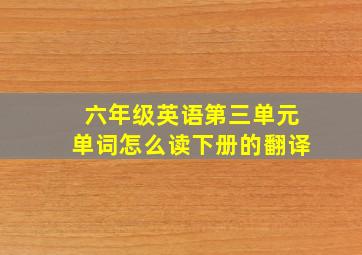 六年级英语第三单元
单词怎么读下册的翻译